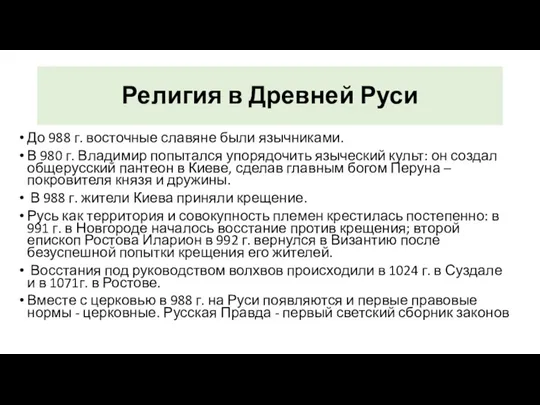 Религия в Древней Руси

• До 988 г. восточные славяне были язычниками.

• В 980 г. Владимир попытался упорядочить языческий культ: он создал общерусский пантеон в Киеве, сделав главным богом Перуна – покровителя князя и дружины.

• В 988 г. жители Киева приняли крещение.

• Русь как территория и совокупность племен крестилась постепенно: в 991 г. в Новгороде началось восстание против крещения; второй епископ Ростова Иларион в 992 г. вернулся в Византию после безуспешной попытки крещения его жителей.

• Восстания под руководством волхвов происходили в 1024 г. в Суздале и в 1071г. в Ростове.

• Вместе с церковью в 988 г. на Руси появляются и первые правовые нормы - церковные. Русская Правда - первый светский сборник законов